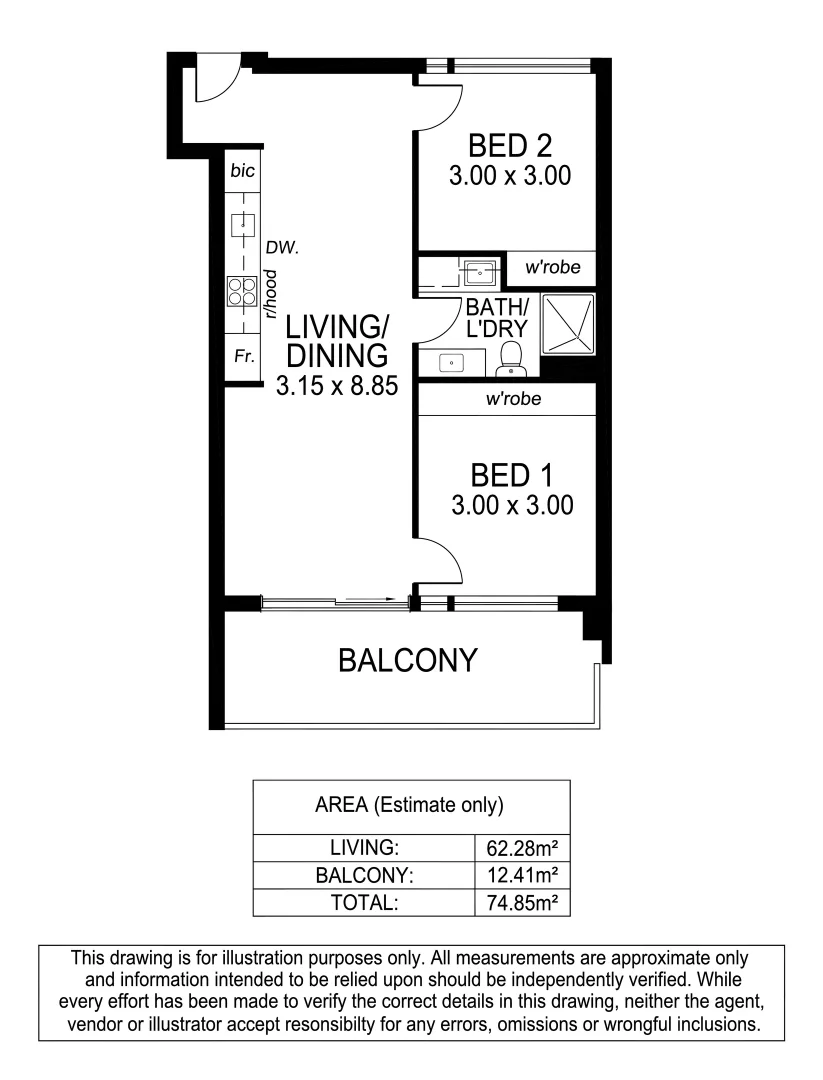 bic

DW.

r/hood

Fr.

LIVING/
DINING
3.15 x 8.85

BED 2
3.00 x 3.00

w'robe

BATH/
L'DRY

w'robe

BED 1
3.00 x 3.00

BALCONY

| AREA (Estimate only) | |
|---|---|
| LIVING: | 62.28m² |
| BALCONY: | 12.41m² |
| TOTAL: | 74.85m² |

This drawing is for illustration purposes only. All measurements are approximate only and information intended to be relied upon should be independently verified. While every effort has been made to verify the correct details in this drawing, neither the agent, vendor or illustrator accept resonsibilty for any errors, omissions or wrongful inclusions.